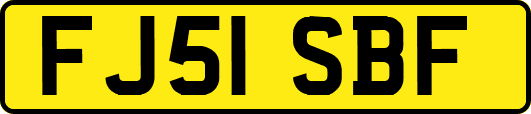 FJ51 SBF